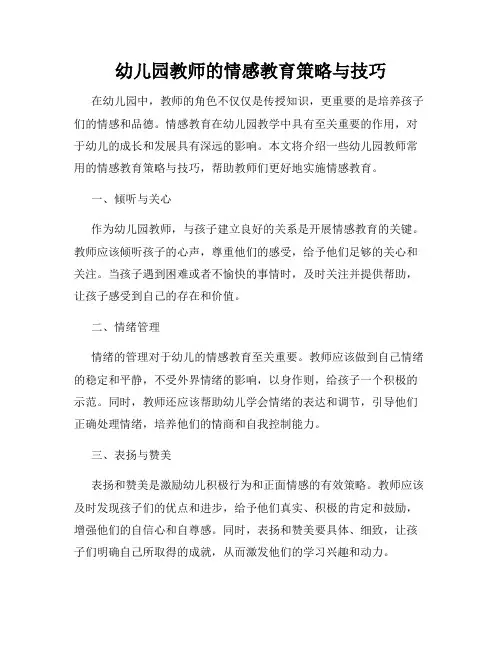 幼儿园教师的情感教育策略与技巧

在幼儿园中，教师的角色不仅仅是传授知识，更重要的是培养孩子们的情感和品德。情感教育在幼儿园教学中具有至关重要的作用，对于幼儿的成长和发展具有深远的影响。本文将介绍一些幼儿园教师常用的情感教育策略与技巧，帮助教师们更好地实施情感教育。

一、倾听与关心

作为幼儿园教师，与孩子建立良好的关系是开展情感教育的关键。教师应该倾听孩子的心声，尊重他们的感受，给予他们足够的关心和关注。当孩子遇到困难或者不愉快的事情时，及时关注并提供帮助，让孩子感受到自己的存在和价值。

二、情绪管理

情绪的管理对于幼儿的情感教育至关重要。教师应该做到自己情绪的稳定和平静，不受外界情绪的影响，以身作则，给孩子一个积极的示范。同时，教师还应该帮助幼儿学会情绪的表达和调节，引导他们正确处理情绪，培养他们的情商和自我控制能力。

三、表扬与赞美

表扬和赞美是激励幼儿积极行为和正面情感的有效策略。教师应该及时发现孩子们的优点和进步，给予他们真实、积极的肯定和鼓励，增强他们的自信心和自尊感。同时，表扬和赞美要具体、细致，让孩子们明确自己所取得的成就，从而激发他们的学习兴趣和动力。